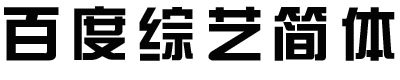 百度综艺简体